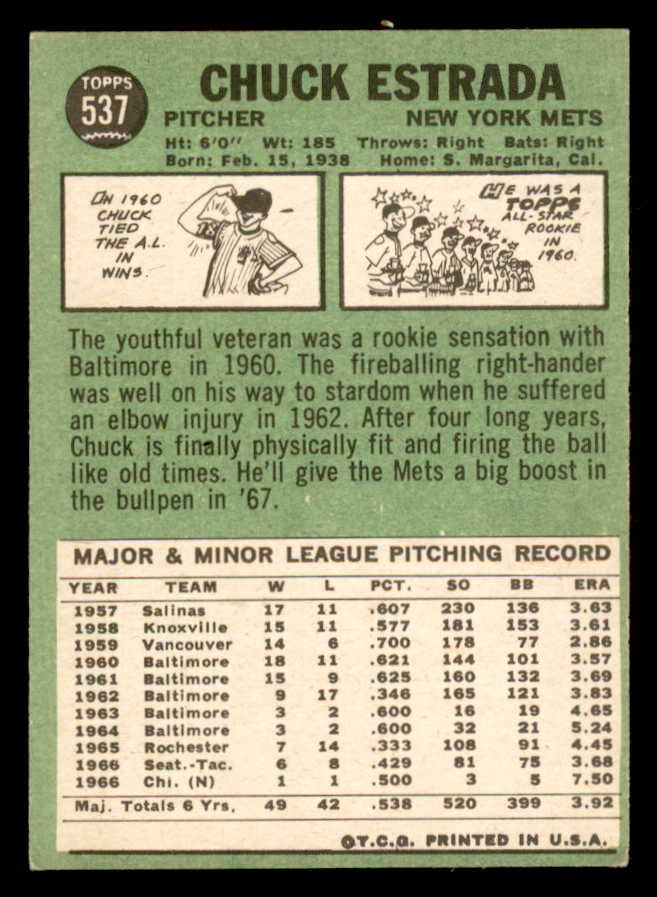 TOPPS 537

CHUCK ESTRADA

PITCHER NEW YORK METS

Ht: 6'0" Wt: 185 Throws: Right Bats: Right
Born: Feb. 15, 1938 Home: S. Margarita, Cal.

IN 1960 CHUCK TIED THE A.L. IN WINS.

HE WAS A TOPPS ALL-STAR ROOKIE IN 1960.

The youthful veteran was a rookie sensation with Baltimore in 1960. The fireballing right-hander was well on his way to stardom when he suffered an elbow injury in 1962. After four long years, Chuck is finally physically fit and firing the ball like old times. He'll give the Mets a big boost in the bullpen in '67.

MAJOR & MINOR LEAGUE PITCHING RECORD

| YEAR | TEAM | W | L | PCT. | SO | BB | ERA |
|---|---|---|---|---|---|---|---|
| 1957 | Salinas | 17 | 11 | .607 | 230 | 136 | 3.63 |
| 1958 | Knoxville | 15 | 11 | .577 | 181 | 153 | 3.61 |
| 1959 | Vancouver | 14 | 6 | .700 | 178 | 77 | 2.86 |
| 1960 | Baltimore | 18 | 11 | .621 | 144 | 101 | 3.57 |
| 1961 | Baltimore | 15 | 9 | .625 | 160 | 132 | 3.69 |
| 1962 | Baltimore | 9 | 17 | .346 | 165 | 121 | 3.83 |
| 1963 | Baltimore | 3 | 2 | .600 | 16 | 19 | 4.65 |
| 1964 | Baltimore | 3 | 2 | .600 | 32 | 21 | 5.24 |
| 1965 | Rochester | 7 | 14 | .333 | 108 | 91 | 4.45 |
| 1966 | Seat.-Tac. | 6 | 8 | .429 | 81 | 75 | 3.68 |
| 1966 | Chi. (N) | 1 | 1 | .500 | 3 | 5 | 7.50 |
| Maj. Totals 6 Yrs. | | 49 | 42 | .538 | 520 | 399 | 3.92 |

©T.C.G. PRINTED IN U.S.A.